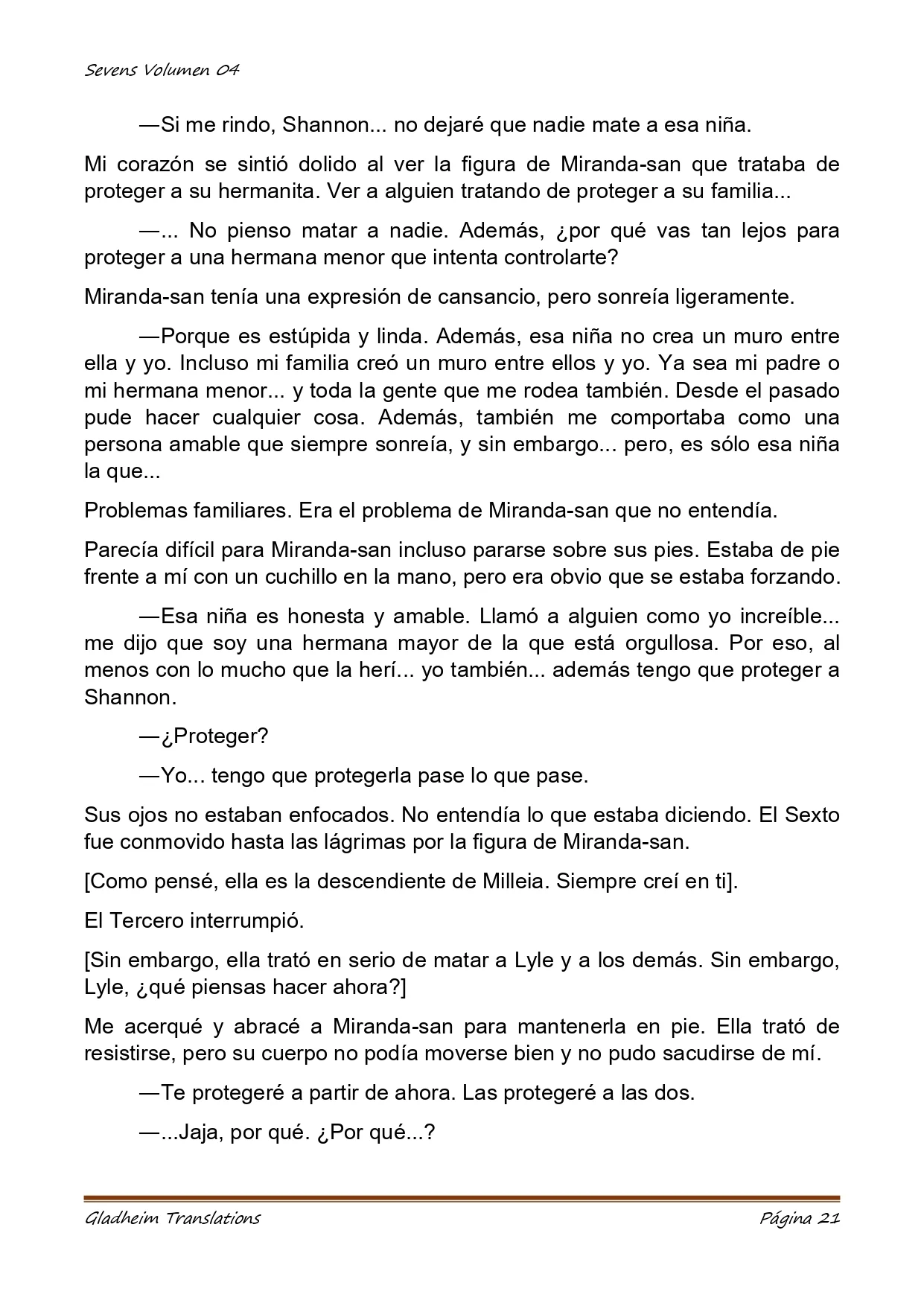 Sevens Volumen 04

—Si me rindo, Shannon... no dejaré que nadie mate a esa niña.

Mi corazón se sintió dolido al ver la figura de Miranda-san que trataba de proteger a su hermanita. Ver a alguien tratando de proteger a su familia...

—... No pienso matar a nadie. Además, ¿por qué vas tan lejos para proteger a una hermana menor que intenta controlarte?

Miranda-san tenía una expresión de cansancio, pero sonreía ligeramente.

—Porque es estúpida y linda. Además, esa niña no crea un muro entre ella y yo. Incluso mi familia creó un muro entre ellos y yo. Ya sea mi padre o mi hermana menor... y toda la gente que me rodea también. Desde el pasado pude hacer cualquier cosa. Además, también me comportaba como una persona amable que siempre sonreía, y sin embargo... pero, es sólo esa niña la que...

Problemas familiares. Era el problema de Miranda-san que no entendía.

Parecía difícil para Miranda-san incluso pararse sobre sus pies. Estaba de pie frente a mí con un cuchillo en la mano, pero era obvio que se estaba forzando.

—Esa niña es honesta y amable. Llamó a alguien como yo increíble... me dijo que soy una hermana mayor de la que está orgullosa. Por eso, al menos con lo mucho que la herí... yo también... además tengo que proteger a Shannon.

—¿Proteger?

—Yo... tengo que protegerla pase lo que pase.

Sus ojos no estaban enfocados. No entendía lo que estaba diciendo. El Sexto fue conmovido hasta las lágrimas por la figura de Miranda-san.

[Como pensé, ella es la descendiente de Milleia. Siempre creí en ti].

El Tercero interrumpió.

[Sin embargo, ella trató en serio de matar a Lyle y a los demás. Sin embargo, Lyle, ¿qué piensas hacer ahora?]

Me acerqué y abracé a Miranda-san para mantenerla en pie. Ella trató de resistirse, pero su cuerpo no podía moverse bien y no pudo sacudirse de mí.

—Te protegeré a partir de ahora. Las protegeré a las dos.

—...Jaja, por qué. ¿Por qué...?

Gladheim Translations Página 21